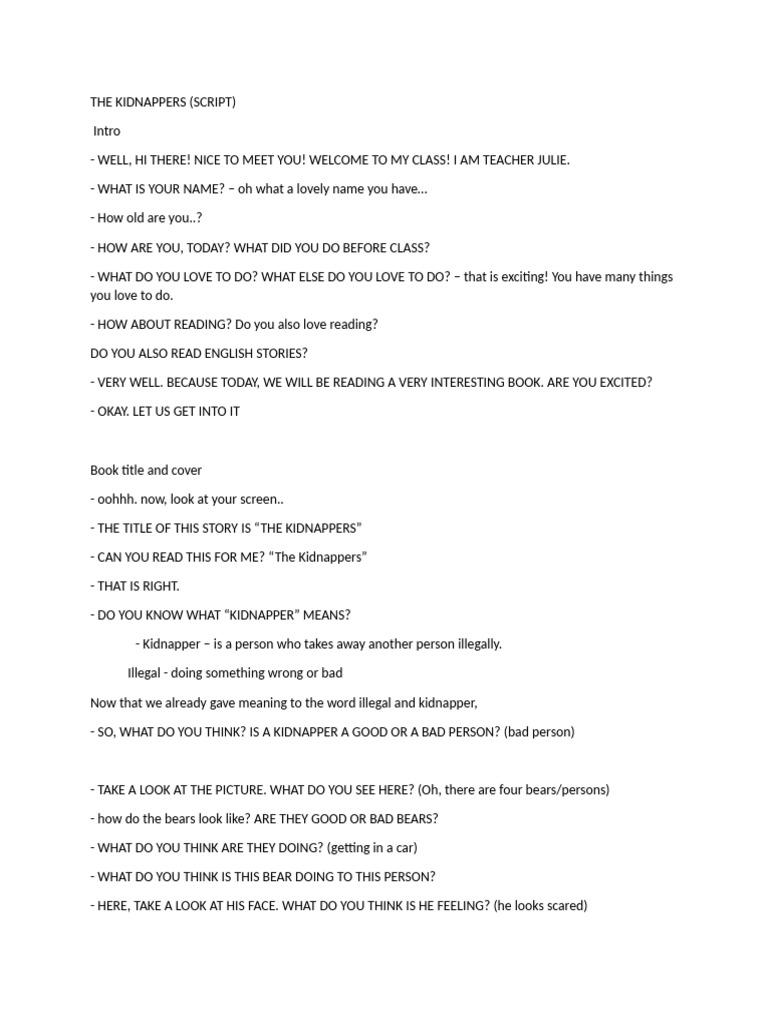 THE KIDNAPPERS (SCRIPT)

Intro

- WELL, HI THERE! NICE TO MEET YOU! WELCOME TO MY CLASS! I AM TEACHER JULIE.

- WHAT IS YOUR NAME? – oh what a lovely name you have…

- How old are you..?

- HOW ARE YOU, TODAY? WHAT DID YOU DO BEFORE CLASS?

- WHAT DO YOU LOVE TO DO? WHAT ELSE DO YOU LOVE TO DO? – that is exciting! You have many things you love to do.

- HOW ABOUT READING? Do you also love reading?

DO YOU ALSO READ ENGLISH STORIES?

- VERY WELL. BECAUSE TODAY, WE WILL BE READING A VERY INTERESTING BOOK. ARE YOU EXCITED?

- OKAY. LET US GET INTO IT

Book title and cover

- oohhh. now, look at your screen..

- THE TITLE OF THIS STORY IS “THE KIDNAPPERS”

- CAN YOU READ THIS FOR ME? “The Kidnappers”

- THAT IS RIGHT.

- DO YOU KNOW WHAT “KIDNAPPER” MEANS?

- Kidnapper – is a person who takes away another person illegally.

Illegal - doing something wrong or bad

Now that we already gave meaning to the word illegal and kidnapper,

- SO, WHAT DO YOU THINK? IS A KIDNAPPER A GOOD OR A BAD PERSON? (bad person)

- TAKE A LOOK AT THE PICTURE. WHAT DO YOU SEE HERE? (Oh, there are four bears/persons)

- how do the bears look like? ARE THEY GOOD OR BAD BEARS?

- WHAT DO YOU THINK ARE THEY DOING? (getting in a car)

- WHAT DO YOU THINK IS THIS BEAR DOING TO THIS PERSON?

- HERE, TAKE A LOOK AT HIS FACE. WHAT DO YOU THINK IS HE FEELING? (he looks scared)